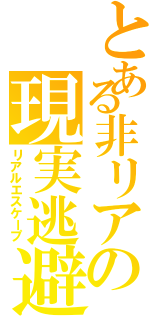 とある非リアの
現実逃避
リアルエスケープ